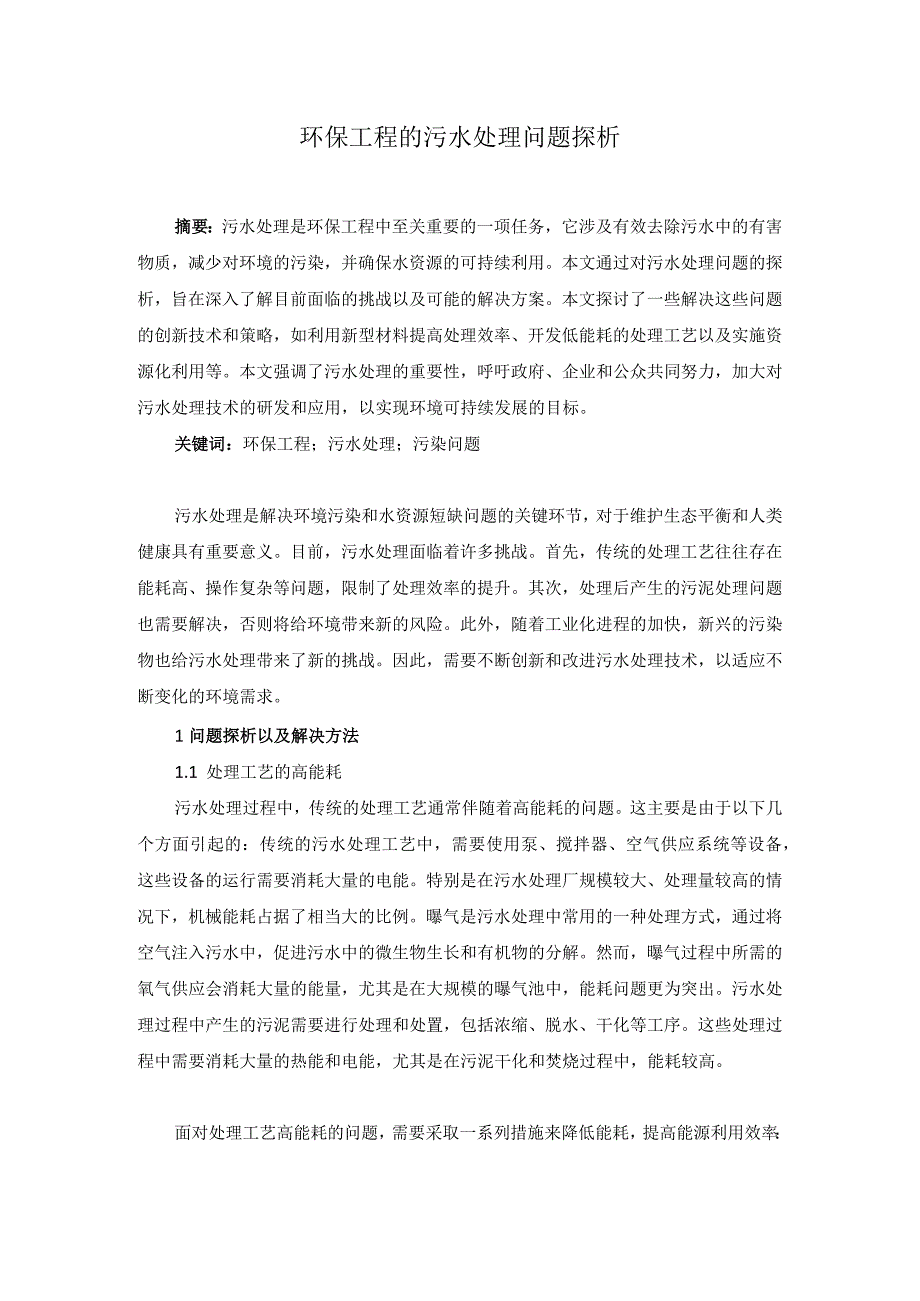 环保工程的污水处理问题探析

摘要：污水处理是环保工程中至关重要的一项任务，它涉及有效去除污水中的有害物质，减少对环境的污染，并确保水资源的可持续利用。本文通过对污水处理问题的探析，旨在深入了解目前面临的挑战以及可能的解决方案。本文探讨了一些解决这些问题的创新技术和策略，如利用新型材料提高处理效率、开发低能耗的处理工艺以及实施资源化利用等。本文强调了污水处理的重要性，呼吁政府、企业和公众共同努力，加大对污水处理技术的研发和应用，以实现环境可持续发展的目标。

关键词：环保工程；污水处理；污染问题

污水处理是解决环境污染和水资源短缺问题的关键环节，对于维护生态平衡和人类健康具有重要意义。目前，污水处理面临着许多挑战。首先，传统的处理工艺往往存在能耗高、操作复杂等问题，限制了处理效率的提升。其次，处理后产生的污泥处理问题也需要解决，否则将给环境带来新的风险。此外，随着工业化进程的加快，新兴的污染物也给污水处理带来了新的挑战。因此，需要不断创新和改进污水处理技术，以适应不断变化的环境需求。

1 问题探析以及解决方法

1.1 处理工艺的高能耗

污水处理过程中，传统的处理工艺通常伴随着高能耗的问题。这主要是由于以下几个方面引起的：传统的污水处理工艺中，需要使用泵、搅拌器、空气供应系统等设备，这些设备的运行需要消耗大量的电能。特别是在污水处理厂规模较大、处理量较高的情况下，机械能耗占据了相当大的比例。曝气是污水处理中常用的一种处理方式，通过将空气注入污水中，促进污水中的微生物生长和有机物的分解。然而，曝气过程中所需的氧气供应会消耗大量的能量，尤其是在大规模的曝气池中，能耗问题更为突出。污水处理过程中产生的污泥需要进行处理和处置，包括浓缩、脱水、干化等工序。这些处理过程中需要消耗大量的热能和电能，尤其是在污泥干化和焚烧过程中，能耗较高。

面对处理工艺高能耗的问题，需要采取一系列措施来降低能耗，提高能源利用效率